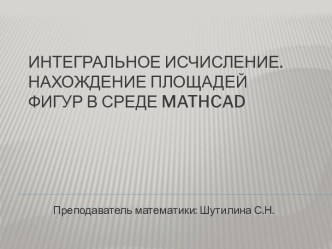 ИНТЕГРАЛЬНОЕ ИСЧИСЛЕНИЕ. НАХОЖДЕНИЕ ПЛОЩАДЕЙ ФИГУР В СРЕДЕ MATHCAD

Преподаватель математики: Шутилина С.Н.